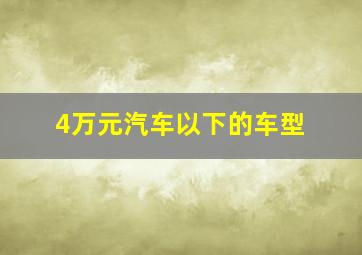 4万元汽车以下的车型